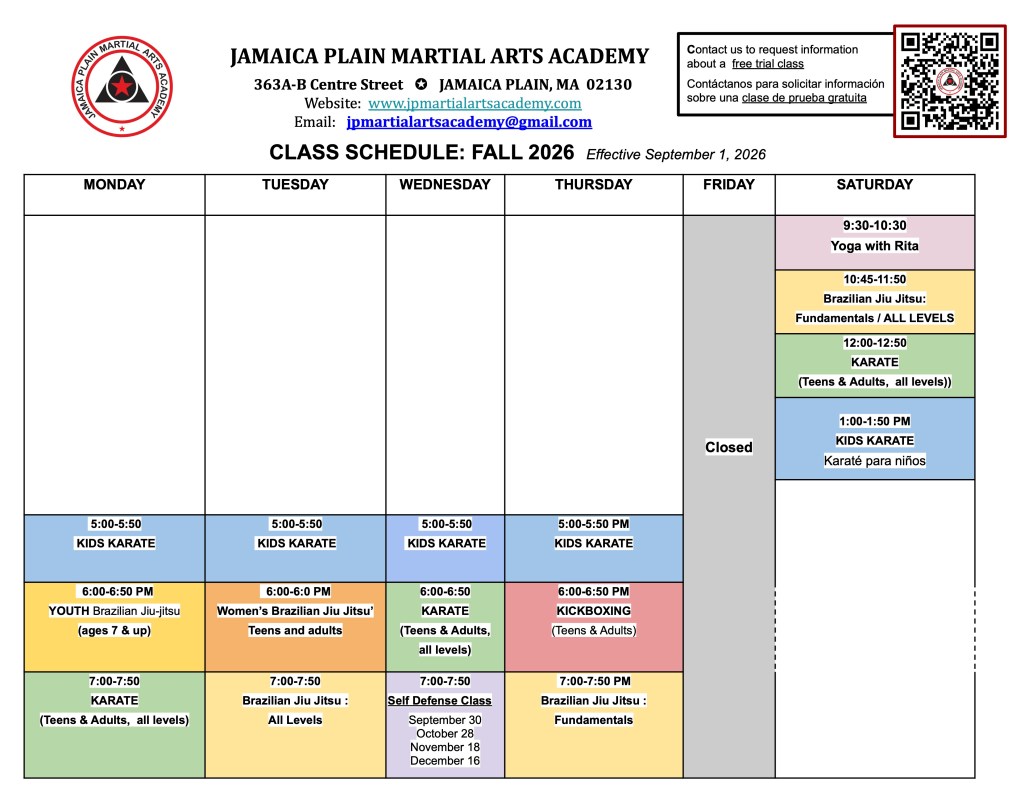 JAMAICA PLAIN MARTIAL ARTS ACADEMY

JAMAICA PLAIN MARTIAL ARTS ACADEMY
363A-B Centre Street ✪ JAMAICA PLAIN, MA 02130
Website: www.jpmartialartsacademy.com
Email: jpmartialartsacademy@gmail.com

Contact us to request information about a free trial class
Contáctanos para solicitar información sobre una clase de prueba gratuita

CLASS SCHEDULE: FALL 2026 Effective September 1, 2026

| MONDAY | TUESDAY | WEDNESDAY | THURSDAY | FRIDAY | SATURDAY |
|---|---|---|---|---|---|
| | | | | Closed | 9:30-10:30 Yoga with Rita |
| | | | | | 10:45-11:50 Brazilian Jiu Jitsu: Fundamentals / ALL LEVELS |
| | | | | | 12:00-12:50 KARATE (Teens & Adults, all levels)) |
| | | | | | 1:00-1:50 PM KIDS KARATE Karaté para niños |
| 5:00-5:50 KIDS KARATE | 5:00-5:50 KIDS KARATE | 5:00-5:50 KIDS KARATE | 5:00-5:50 PM KIDS KARATE | | |
| 6:00-6:50 PM YOUTH Brazilian Jiu-jitsu (ages 7 & up) | 6:00-6:0 PM Women's Brazilian Jiu Jitsu' Teens and adults | 6:00-6:50 KARATE (Teens & Adults, all levels) | 6:00-6:50 PM KICKBOXING (Teens & Adults) | | |
| 7:00-7:50 KARATE (Teens & Adults, all levels) | 7:00-7:50 Brazilian Jiu Jitsu : All Levels | 7:00-7:50 Self Defense Class September 30 October 28 November 18 December 16 | 7:00-7:50 PM Brazilian Jiu Jitsu : Fundamentals | | |